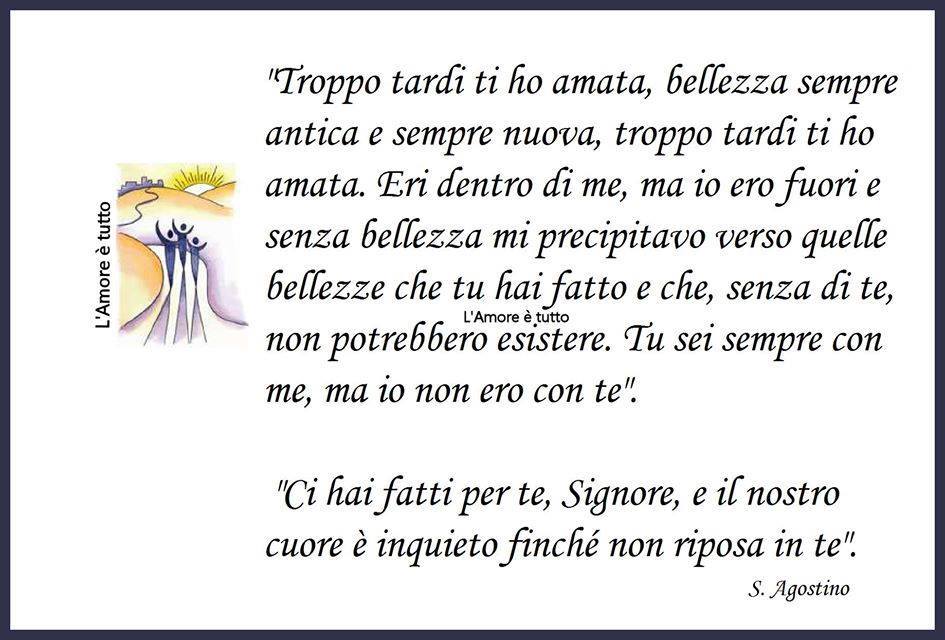 L'Amore è tutto

"Troppo tardi ti ho amata, bellezza sempre antica e sempre nuova, troppo tardi ti ho amata. Eri dentro di me, ma io ero fuori e senza bellezza mi precipitavo verso quelle bellezze che tu hai fatto e che, senza di te, non potrebbero esistere. Tu sei sempre con me, ma io non ero con te".

L'Amore è tutto

"Ci hai fatti per te, Signore, e il nostro cuore è inquieto finché non riposa in te".

S. Agostino